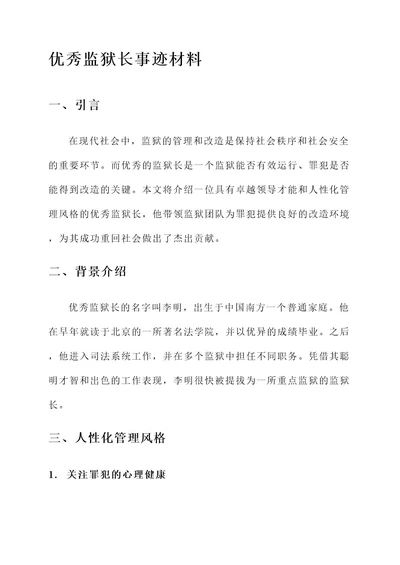 优秀监狱长事迹材料

一、引言

在现代社会中，监狱的管理和改造是保持社会秩序和社会安全的重要环节。而优秀的监狱长是一个监狱能否有效运行、罪犯是否能得到改造的关键。本文将介绍一位具有卓越领导才能和人性化管理风格的优秀监狱长，他带领监狱团队为罪犯提供良好的改造环境，为其成功重回社会做出了杰出贡献。

二、背景介绍

优秀监狱长的名字叫李明，出生于中国南方一个普通家庭。他在早年就读于北京的一所著名法学院，并以优异的成绩毕业。之后，他进入司法系统工作，并在多个监狱中担任不同职务。凭借其聪明才智和出色的工作表现，李明很快被提拔为一所重点监狱的监狱长。

三、人性化管理风格

1. 关注罪犯的心理健康